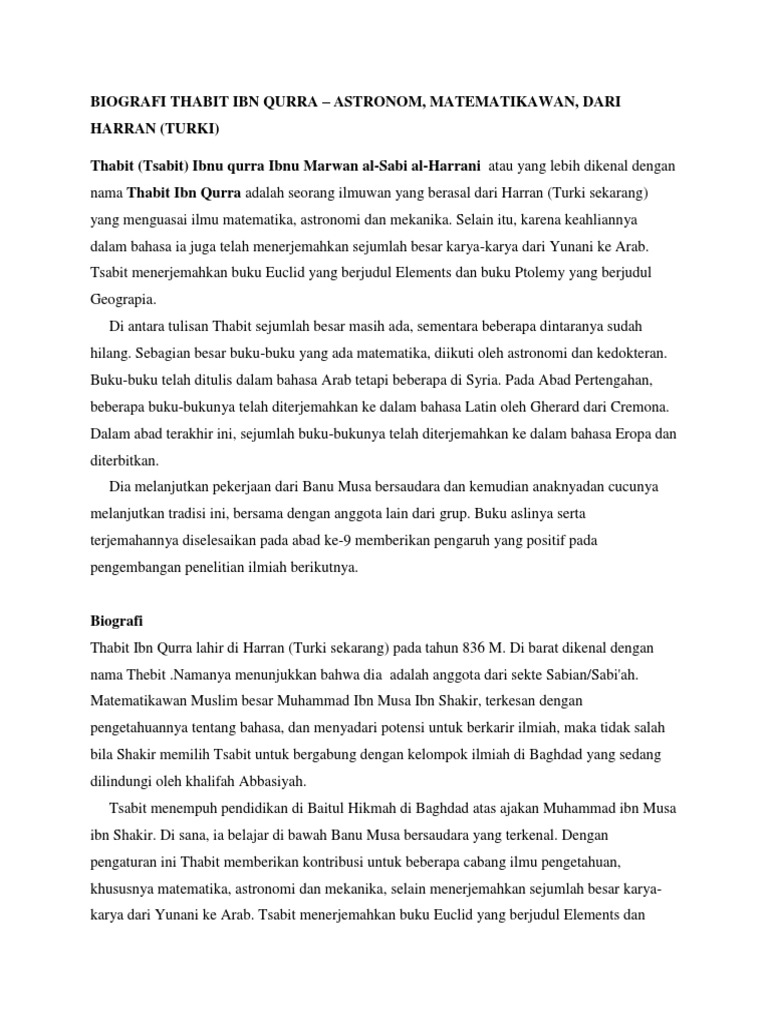 BIOGRAFI THABIT IBN QURRA – ASTRONOM, MATEMATIKAWAN, DARI HARRAN (TURKI)

Thabit (Tsabit) Ibnu qurra Ibnu Marwan al-Sabi al-Harrani atau yang lebih dikenal dengan nama Thabit Ibn Qurra adalah seorang ilmuwan yang berasal dari Harran (Turki sekarang) yang menguasai ilmu matematika, astronomi dan mekanika. Selain itu, karena keahliannya dalam bahasa ia juga telah menerjemahkan sejumlah besar karya-karya dari Yunani ke Arab. Tsabit menerjemahkan buku Euclid yang berjudul Elements dan buku Ptolemy yang berjudul Geograpia.

Di antara tulisan Thabit sejumlah besar masih ada, sementara beberapa dintaranya sudah hilang. Sebagian besar buku-buku yang ada matematika, diikuti oleh astronomi dan kedokteran. Buku-buku telah ditulis dalam bahasa Arab tetapi beberapa di Syria. Pada Abad Pertengahan, beberapa buku-bukunya telah diterjemahkan ke dalam bahasa Latin oleh Gherard dari Cremona. Dalam abad terakhir ini, sejumlah buku-bukunya telah diterjemahkan ke dalam bahasa Eropa dan diterbitkan.

Dia melanjutkan pekerjaan dari Banu Musa bersaudara dan kemudian anaknyadan cucunya melanjutkan tradisi ini, bersama dengan anggota lain dari grup. Buku aslinya serta terjemahannya diselesaikan pada abad ke-9 memberikan pengaruh yang positif pada pengembangan penelitian ilmiah berikutnya.

Biografi
Thabit Ibn Qurra lahir di Harran (Turki sekarang) pada tahun 836 M. Di barat dikenal dengan nama Thebit .Namanya menunjukkan bahwa dia adalah anggota dari sekte Sabian/Sabi'ah. Matematikawan Muslim besar Muhammad Ibn Musa Ibn Shakir, terkesan dengan pengetahuannya tentang bahasa, dan menyadari potensi untuk berkarir ilmiah, maka tidak salah bila Shakir memilih Tsabit untuk bergabung dengan kelompok ilmiah di Baghdad yang sedang dilindungi oleh khalifah Abbasiyah.

Tsabit menempuh pendidikan di Baitul Hikmah di Baghdad atas ajakan Muhammad ibn Musa ibn Shakir. Di sana, ia belajar di bawah Banu Musa bersaudara yang terkenal. Dengan pengaturan ini Thabit memberikan kontribusi untuk beberapa cabang ilmu pengetahuan, khususnya matematika, astronomi dan mekanika, selain menerjemahkan sejumlah besar karya-karya dari Yunani ke Arab. Tsabit menerjemahkan buku Euclid yang berjudul Elements dan